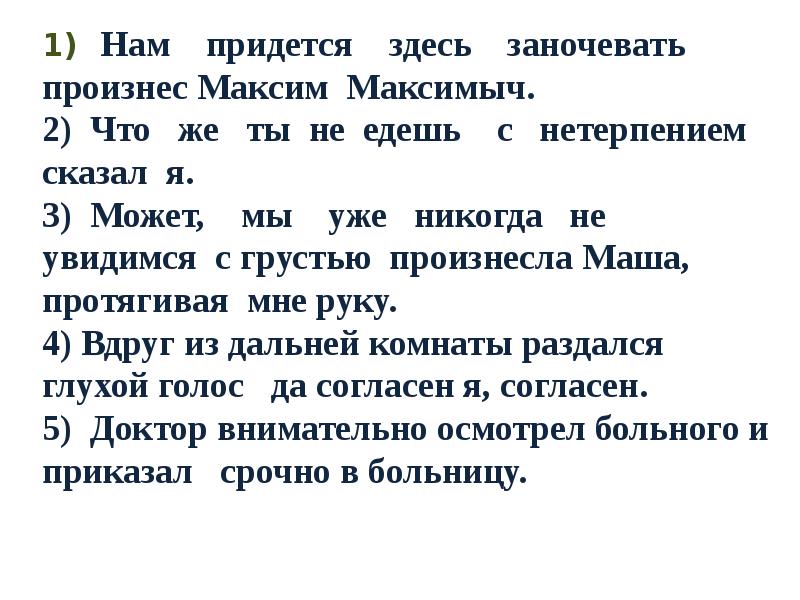 1) Нам придется здесь заночевать произнес Максим Максимыч.
2) Что же ты не едешь с нетерпением сказал я.
3) Может, мы уже никогда не увидимся с грустью произнесла Маша, протягивая мне руку.
4) Вдруг из дальней комнаты раздался глухой голос да согласен я, согласен.
5) Доктор внимательно осмотрел больного и приказал срочно в больницу.